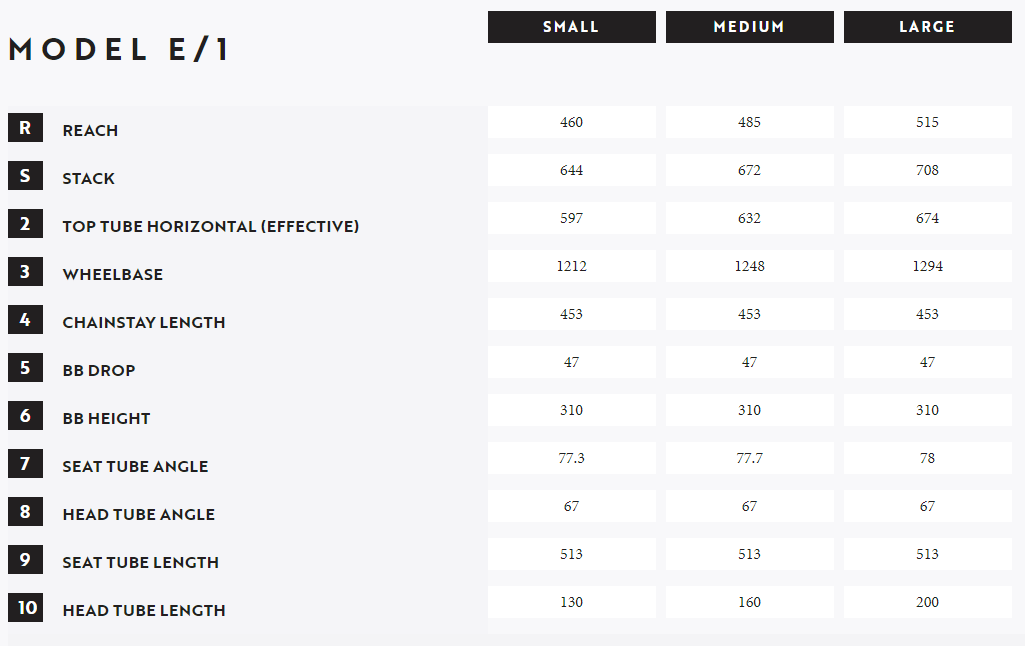 MODEL E/1

| | | SMALL | MEDIUM | LARGE |
|---|---|---|---|---|
| R | REACH | 460 | 485 | 515 |
| S | STACK | 644 | 672 | 708 |
| 2 | TOP TUBE HORIZONTAL (EFFECTIVE) | 597 | 632 | 674 |
| 3 | WHEELBASE | 1212 | 1248 | 1294 |
| 4 | CHAINSTAY LENGTH | 453 | 453 | 453 |
| 5 | BB DROP | 47 | 47 | 47 |
| 6 | BB HEIGHT | 310 | 310 | 310 |
| 7 | SEAT TUBE ANGLE | 77.3 | 77.7 | 78 |
| 8 | HEAD TUBE ANGLE | 67 | 67 | 67 |
| 9 | SEAT TUBE LENGTH | 513 | 513 | 513 |
| 10 | HEAD TUBE LENGTH | 130 | 160 | 200 |